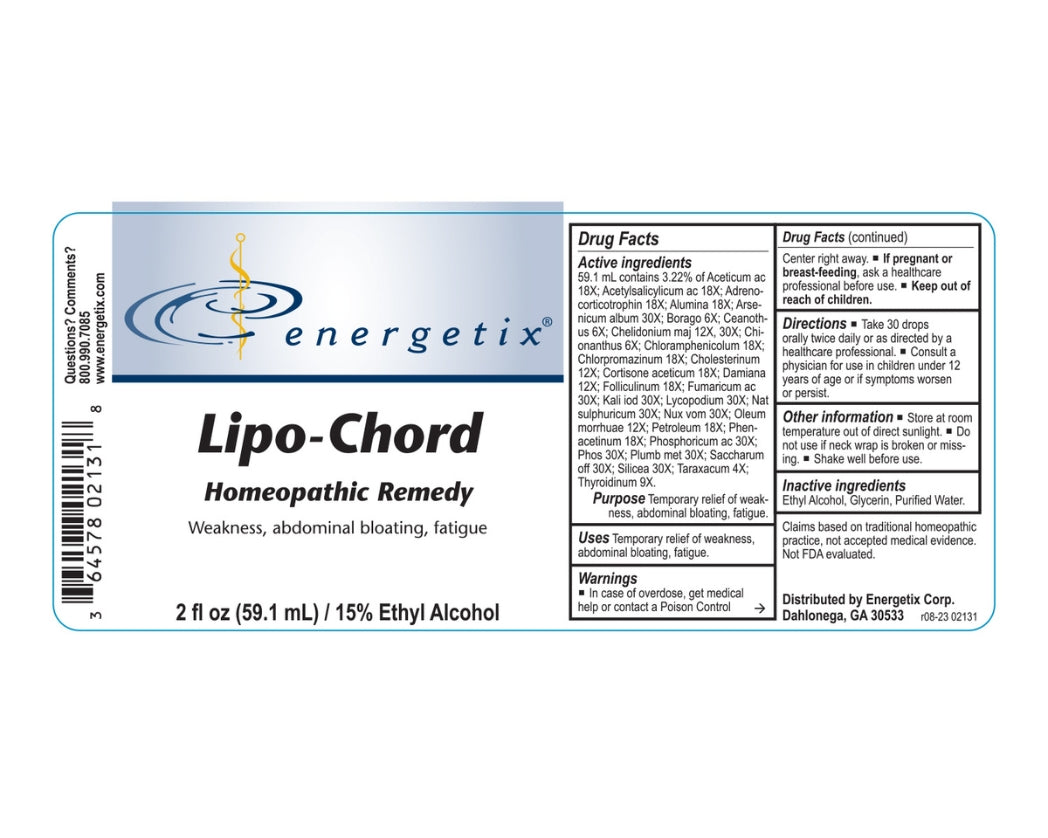 Questions? Comments?
800.990.7085
www.energetix.com

3 64578 02131 8

energetix®

Lipo-Chord

Homeopathic Remedy

Weakness, abdominal bloating, fatigue

2 fl oz (59.1 mL) / 15% Ethyl Alcohol

Drug Facts

Active ingredients
59.1 mL contains 3.22% of Aceticum ac 18X; Acetylsalicylicum ac 18X; Adrenocorticotrophin 18X; Alumina 18X; Arsenicum album 30X; Borago 6X; Ceanothus 6X; Chelidonium maj 12X, 30X; Chionanthus 6X; Chloramphenicolum 18X; Chlorpromazinum 18X; Cholesterinum 12X; Cortisone aceticum 18X; Damiana 12X; Folliculinum 18X; Fumaricum ac 30X; Kali iod 30X; Lycopodium 30X; Nat sulphuricum 30X; Nux vom 30X; Oleum morrhuae 12X; Petroleum 18X; Phenacetinum 18X; Phosphoricum ac 30X; Phos 30X; Plumb met 30X; Saccharum off 30X; Silicea 30X; Taraxacum 4X; Thyroidinum 9X.

Purpose Temporary relief of weakness, abdominal bloating, fatigue.

Uses Temporary relief of weakness, abdominal bloating, fatigue.

Warnings
■ In case of overdose, get medical help or contact a Poison Control →

Drug Facts (continued)

Center right away. ■ If pregnant or breast-feeding, ask a healthcare professional before use. ■ Keep out of reach of children.

Directions ■ Take 30 drops orally twice daily or as directed by a healthcare professional. ■ Consult a physician for use in children under 12 years of age or if symptoms worsen or persist.

Other information ■ Store at room temperature out of direct sunlight. ■ Do not use if neck wrap is broken or missing. ■ Shake well before use.

Inactive ingredients
Ethyl Alcohol, Glycerin, Purified Water.

Claims based on traditional homeopathic practice, not accepted medical evidence. Not FDA evaluated.

Distributed by Energetix Corp.
Dahlonega, GA 30533 r08-23 02131